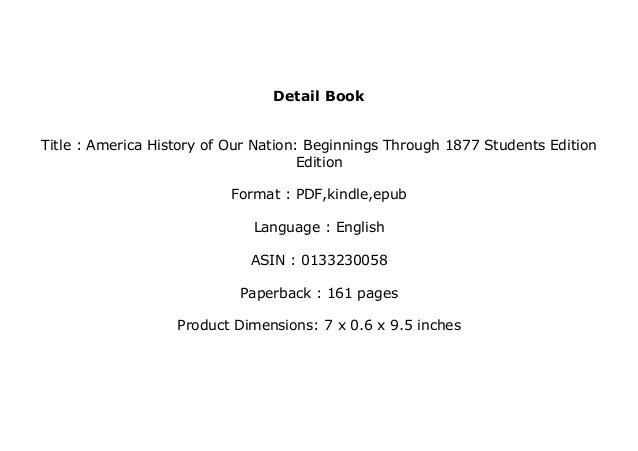 Detail Book

Title : America History of Our Nation: Beginnings Through 1877 Students Edition Edition

Format : PDF,kindle,epub

Language : English

ASIN : 0133230058

Paperback : 161 pages

Product Dimensions: 7 x 0.6 x 9.5 inches